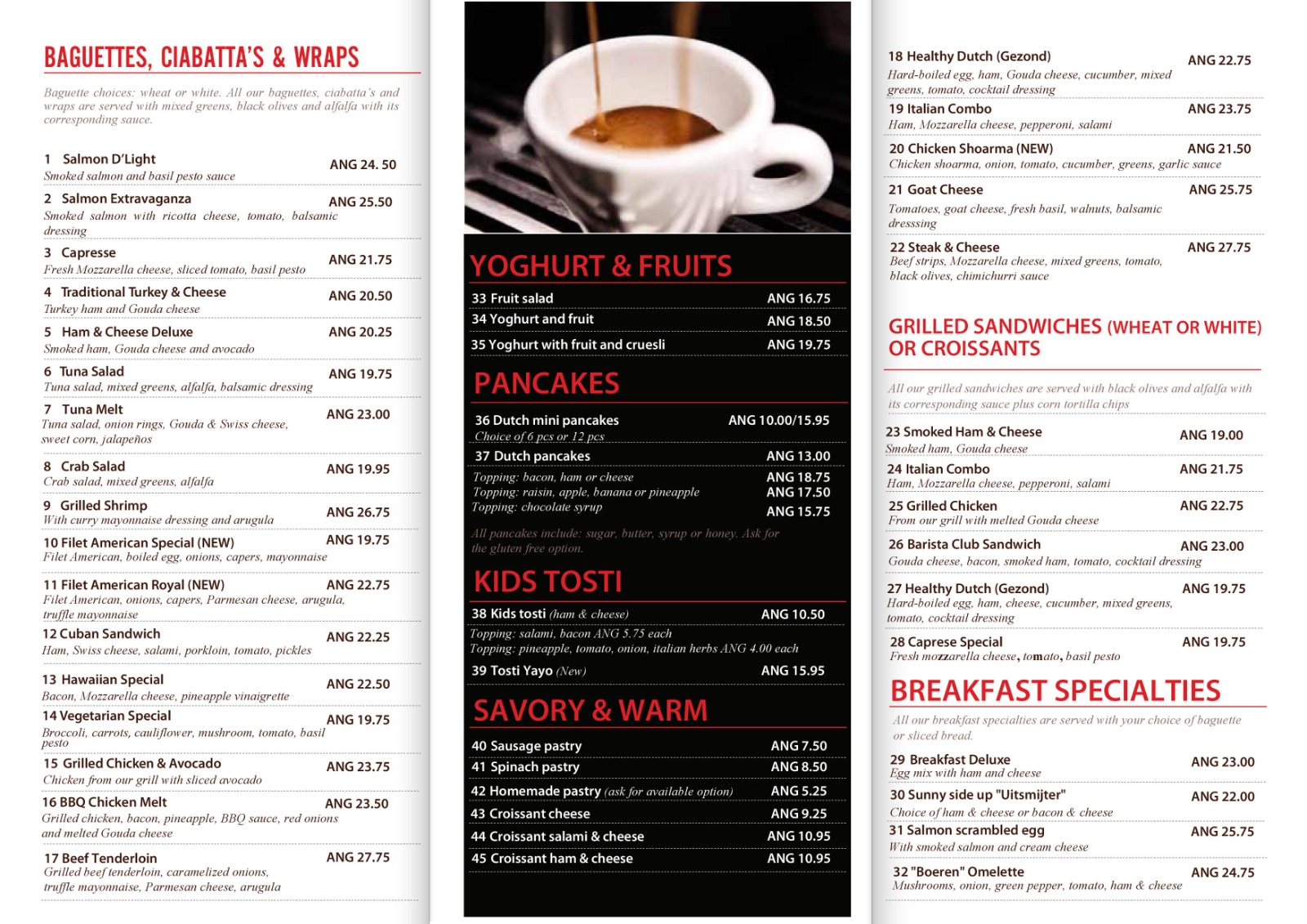 BAGUETTES, CIABATTA'S & WRAPS

Baguette choices: wheat or white. All our baguettes, ciabatta's and wraps are served with mixed greens, black olives and alfalfa with its corresponding sauce.

1 Salmon D'Light ANG 24. 50
Smoked salmon and basil pesto sauce

2 Salmon Extravaganza ANG 25.50
Smoked salmon with ricotta cheese, tomato, balsamic dressing

3 Capresse ANG 21.75
Fresh Mozzarella cheese, sliced tomato, basil pesto

4 Traditional Turkey & Cheese ANG 20.50
Turkey ham and Gouda cheese

5 Ham & Cheese Deluxe ANG 20.25
Smoked ham, Gouda cheese and avocado

6 Tuna Salad ANG 19.75
Tuna salad, mixed greens, alfalfa, balsamic dressing

7 Tuna Melt ANG 23.00
Tuna salad, onion rings, Gouda & Swiss cheese, sweet corn, jalapeños

8 Crab Salad ANG 19.95
Crab salad, mixed greens, alfalfa

9 Grilled Shrimp ANG 26.75
With curry mayonnaise dressing and arugula

10 Filet American Special (NEW) ANG 19.75
Filet American, boiled egg, onions, capers, mayonnaise

11 Filet American Royal (NEW) ANG 22.75
Filet American, onions, capers, Parmesan cheese, arugula, truffle mayonnaise

12 Cuban Sandwich ANG 22.25
Ham, Swiss cheese, salami, porkloin, tomato, pickles

13 Hawaiian Special ANG 22.50
Bacon, Mozzarella cheese, pineapple vinaigrette

14 Vegetarian Special ANG 19.75
Broccoli, carrots, cauliflower, mushroom, tomato, basil pesto

15 Grilled Chicken & Avocado ANG 23.75
Chicken from our grill with sliced avocado

16 BBQ Chicken Melt ANG 23.50
Grilled chicken, bacon, pineapple, BBQ sauce, red onions and melted Gouda cheese

17 Beef Tenderloin ANG 27.75
Grilled beef tenderloin, caramelized onions, truffle mayonnaise, Parmesan cheese, arugula

YOGHURT & FRUITS

33 Fruit salad ANG 16.75
34 Yoghurt and fruit ANG 18.50
35 Yoghurt with fruit and cruesli ANG 19.75

PANCAKES

36 Dutch mini pancakes ANG 10.00/15.95
Choice of 6 pcs or 12 pcs
37 Dutch pancakes ANG 13.00
Topping: bacon, ham or cheese ANG 18.75
Topping: raisin, apple, banana or pineapple ANG 17.50
Topping: chocolate syrup ANG 15.75

All pancakes include: sugar, butter, syrup or honey. Ask for the gluten free option.

KIDS TOSTI

38 Kids tosti (ham & cheese) ANG 10.50
Topping: salami, bacon ANG 5.75 each
Topping: pineapple, tomato, onion, italian herbs ANG 4.00 each
39 Tosti Yayo (New) ANG 15.95

SAVORY & WARM

40 Sausage pastry ANG 7.50
41 Spinach pastry ANG 8.50
42 Homemade pastry (ask for available option) ANG 5.25
43 Croissant cheese ANG 9.25
44 Croissant salami & cheese ANG 10.95
45 Croissant ham & cheese ANG 10.95

18 Healthy Dutch (Gezond) ANG 22.75
Hard-boiled egg, ham, Gouda cheese, cucumber, mixed greens, tomato, cocktail dressing

19 Italian Combo ANG 23.75
Ham, Mozzarella cheese, pepperoni, salami

20 Chicken Shoarma (NEW) ANG 21.50
Chicken shoarma, onion, tomato, cucumber, greens, garlic sauce

21 Goat Cheese ANG 25.75
Tomatoes, goat cheese, fresh basil, walnuts, balsamic dresssing

22 Steak & Cheese ANG 27.75
Beef strips, Mozzarella cheese, mixed greens, tomato, black olives, chimichurri sauce

GRILLED SANDWICHES (WHEAT OR WHITE) OR CROISSANTS

All our grilled sandwiches are served with black olives and alfalfa with its corresponding sauce plus corn tortilla chips

23 Smoked Ham & Cheese ANG 19.00
Smoked ham, Gouda cheese

24 Italian Combo ANG 21.75
Ham, Mozzarella cheese, pepperoni, salami

25 Grilled Chicken ANG 22.75
From our grill with melted Gouda cheese

26 Barista Club Sandwich ANG 23.00
Gouda cheese, bacon, smoked ham, tomato, cocktail dressing

27 Healthy Dutch (Gezond) ANG 19.75
Hard-boiled egg, ham, cheese, cucumber, mixed greens, tomato, cocktail dressing

28 Caprese Special ANG 19.75
Fresh mozzarella cheese, tomato, basil pesto

BREAKFAST SPECIALTIES

All our breakfast specialties are served with your choice of baguette or sliced bread.

29 Breakfast Deluxe ANG 23.00
Egg mix with ham and cheese

30 Sunny side up "Uitsmijter" ANG 22.00
Choice of ham & cheese or bacon & cheese

31 Salmon scrambled egg ANG 25.75
With smoked salmon and cream cheese

32 "Boeren" Omelette ANG 24.75
Mushrooms, onion, green pepper, tomato, ham & cheese